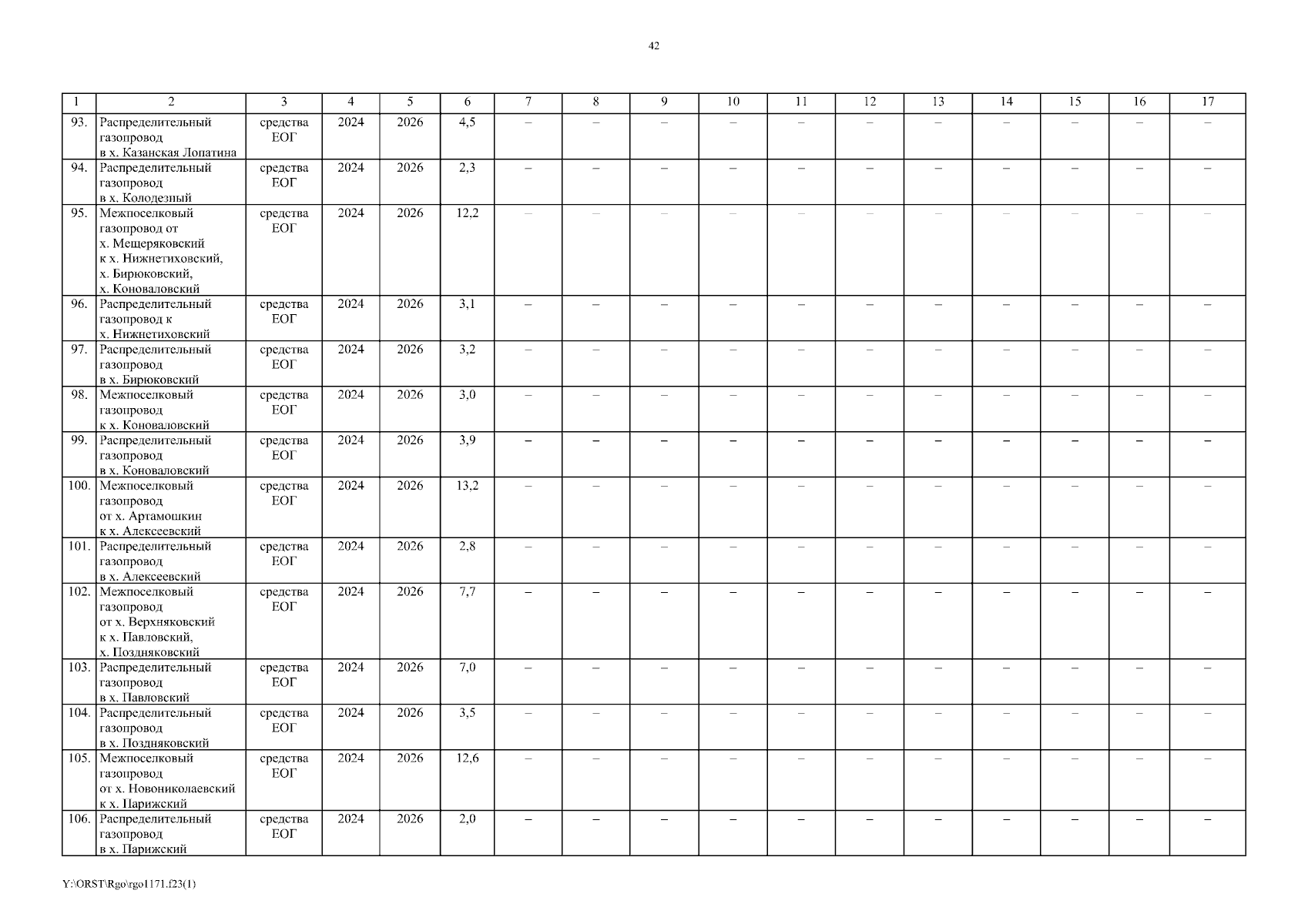 42

| 1 | 2 | 3 | 4 | 5 | 6 | 7 | 8 | 9 | 10 | 11 | 12 | 13 | 14 | 15 | 16 | 17 |
|---|---|---|---|---|---|---|---|---|---|---|---|---|---|---|---|---|
| 93. | Распределительный газопровод в х. Казанская Лопатина | средства ЕОГ | 2024 | 2026 | 4,5 | – | – | – | – | – | – | – | – | – | – | – |
| 94. | Распределительный газопровод в х. Колодезный | средства ЕОГ | 2024 | 2026 | 2,3 | – | – | – | – | – | – | – | – | – | – | – |
| 95. | Межпоселковый газопровод от х. Мещеряковский к х. Нижнетиховский, х. Бирюковский, х. Коноваловский | средства ЕОГ | 2024 | 2026 | 12,2 | – | – | – | – | – | – | – | – | – | – | – |
| 96. | Распределительный газопровод к х. Нижнетиховский | средства ЕОГ | 2024 | 2026 | 3,1 | – | – | – | – | – | – | – | – | – | – | – |
| 97. | Распределительный газопровод в х. Бирюковский | средства ЕОГ | 2024 | 2026 | 3,2 | – | – | – | – | – | – | – | – | – | – | – |
| 98. | Межпоселковый газопровод к х. Коноваловский | средства ЕОГ | 2024 | 2026 | 3,0 | – | – | – | – | – | – | – | – | – | – | – |
| 99. | Распределительный газопровод в х. Коноваловский | средства ЕОГ | 2024 | 2026 | 3,9 | – | – | – | – | – | – | – | – | – | – | – |
| 100. | Межпоселковый газопровод от х. Артамошкин к х. Алексеевский | средства ЕОГ | 2024 | 2026 | 13,2 | – | – | – | – | – | – | – | – | – | – | – |
| 101. | Распределительный газопровод в х. Алексеевский | средства ЕОГ | 2024 | 2026 | 2,8 | – | – | – | – | – | – | – | – | – | – | – |
| 102. | Межпоселковый газопровод от х. Верхняковский к х. Павловский, х. Поздняковский | средства ЕОГ | 2024 | 2026 | 7,7 | – | – | – | – | – | – | – | – | – | – | – |
| 103. | Распределительный газопровод в х. Павловский | средства ЕОГ | 2024 | 2026 | 7,0 | – | – | – | – | – | – | – | – | – | – | – |
| 104. | Распределительный газопровод в х. Поздняковский | средства ЕОГ | 2024 | 2026 | 3,5 | – | – | – | – | – | – | – | – | – | – | – |
| 105. | Межпоселковый газопровод от х. Новониколаевский к х. Парижский | средства ЕОГ | 2024 | 2026 | 12,6 | – | – | – | – | – | – | – | – | – | – | – |
| 106. | Распределительный газопровод в х. Парижский | средства ЕОГ | 2024 | 2026 | 2,0 | – | – | – | – | – | – | – | – | – | – | – |

Y:\ORST\Rgo\rgo1171.f23(1)